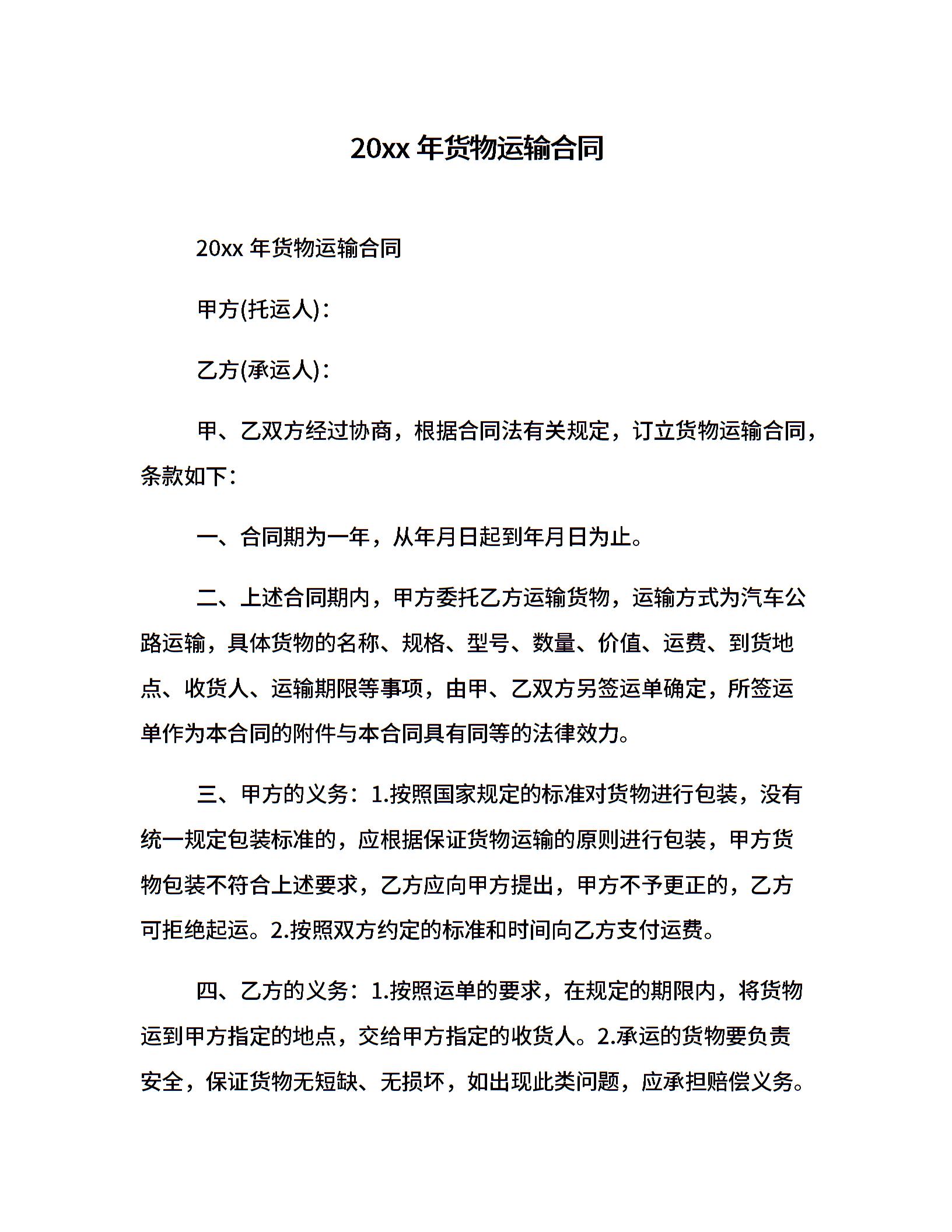 20xx 年货物运输合同

20xx 年货物运输合同

甲方(托运人)：

乙方(承运人)：

甲、乙双方经过协商，根据合同法有关规定，订立货物运输合同，条款如下：

一、合同期为一年，从年月日起到年月日为止。

二、上述合同期内，甲方委托乙方运输货物，运输方式为汽车公路运输，具体货物的名称、规格、型号、数量、价值、运费、到货地点、收货人、运输期限等事项，由甲、乙双方另签运单确定，所签运单作为本合同的附件与本合同具有同等的法律效力。

三、甲方的义务：1.按照国家规定的标准对货物进行包装，没有统一规定包装标准的，应根据保证货物运输的原则进行包装，甲方货物包装不符合上述要求，乙方应向甲方提出，甲方不予更正的，乙方可拒绝起运。2.按照双方约定的标准和时间向乙方支付运费。

四、乙方的义务：1.按照运单的要求，在规定的期限内，将货物运到甲方指定的地点，交给甲方指定的收货人。2.承运的货物要负责安全，保证货物无短缺、无损坏，如出现此类问题，应承担赔偿义务。